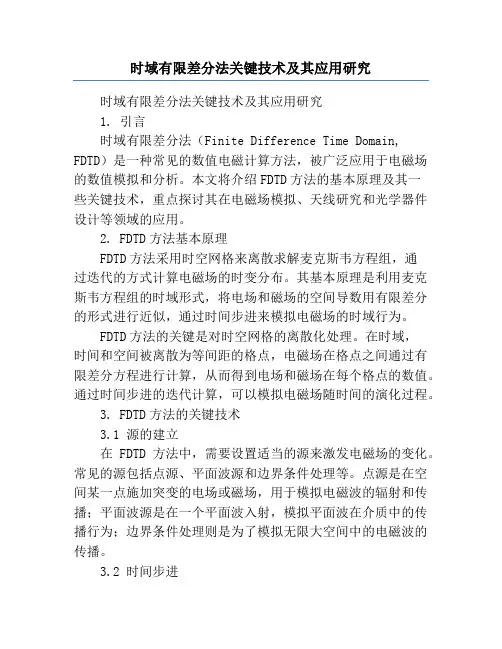 时域有限差分法关键技术及其应用研究

时域有限差分法关键技术及其应用研究

1. 引言

时域有限差分法（Finite Difference Time Domain, FDTD）是一种常见的数值电磁计算方法，被广泛应用于电磁场的数值模拟和分析。本文将介绍FDTD方法的基本原理及其一些关键技术，重点探讨其在电磁场模拟、天线研究和光学器件设计等领域的应用。

2. FDTD方法基本原理

FDTD方法采用时空网格来离散求解麦克斯韦方程组，通过迭代的方式计算电磁场的时变分布。其基本原理是利用麦克斯韦方程组的时域形式，将电场和磁场的空间导数用有限差分的形式进行近似，通过时间步进来模拟电磁场的时域行为。

FDTD方法的关键是对时空网格的离散化处理。在时域，时间和空间被离散为等间距的格点，电磁场在格点之间通过有限差分方程进行计算，从而得到电场和磁场在每个格点的数值。通过时间步进的迭代计算，可以模拟电磁场随时间的演化过程。

3. FDTD方法的关键技术

3.1 源的建立

在 FDTD 方法中，需要设置适当的源来激发电磁场的变化。常见的源包括点源、平面波源和边界条件处理等。点源是在空间某一点施加突变的电场或磁场，用于模拟电磁波的辐射和传播；平面波源是在一个平面波入射，模拟平面波在介质中的传播行为；边界条件处理则是为了模拟无限大空间中的电磁波的传播。

3.2 时间步进